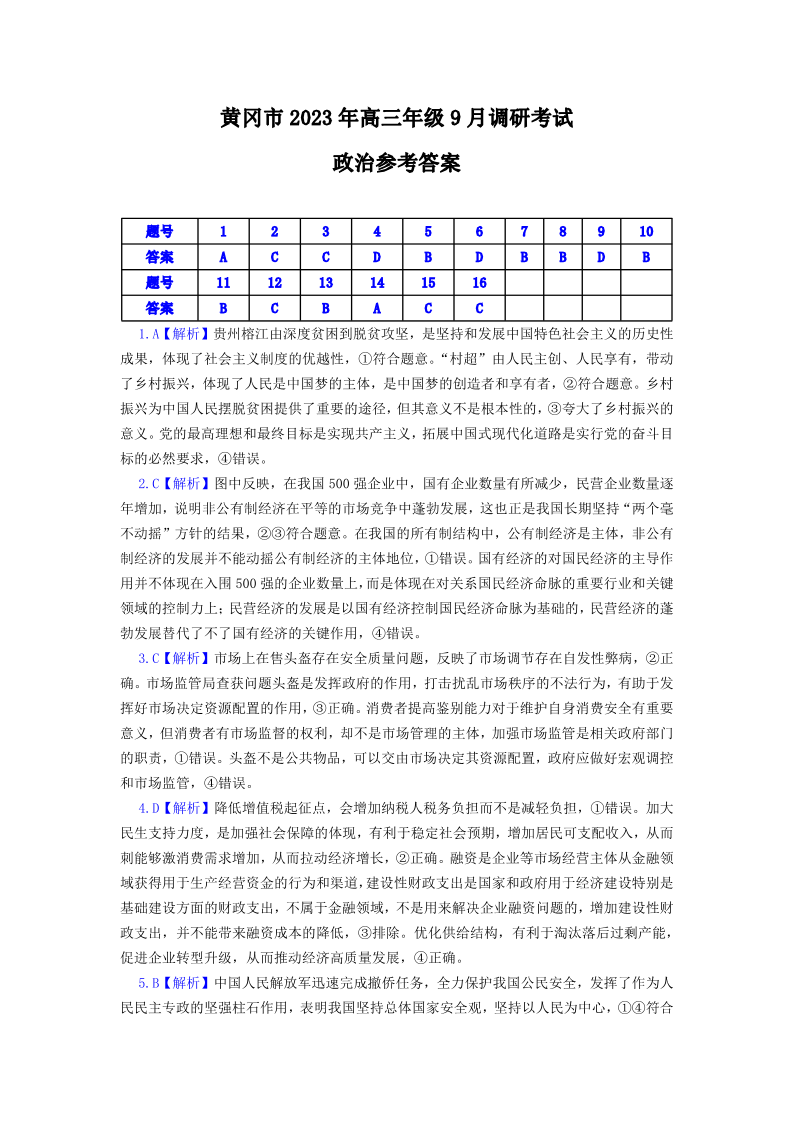 黄冈市 2023 年高三年级 9 月调研考试

政治参考答案

| 题号 | 1 | 2 | 3 | 4 | 5 | 6 | 7 | 8 | 9 | 10 |
|---|---|---|---|---|---|---|---|---|---|---|
| 答案 | A | C | C | D | B | D | B | B | D | B |
| 题号 | 11 | 12 | 13 | 14 | 15 | 16 | | | | |
| 答案 | B | C | B | A | C | C | | | | |

1.A【解析】贵州榕江由深度贫困到脱贫攻坚，是坚持和发展中国特色社会主义的历史性成果，体现了社会主义制度的优越性，①符合题意。“村超”由人民主创、人民享有，带动了乡村振兴，体现了人民是中国梦的主体，是中国梦的创造者和享有者，②符合题意。乡村振兴为中国人民摆脱贫困提供了重要的途径，但其意义不是根本性的，③夸大了乡村振兴的意义。党的最高理想和最终目标是实现共产主义，拓展中国式现代化道路是实行党的奋斗目标的必然要求，④错误。

2.C【解析】图中反映，在我国 500 强企业中，国有企业数量有所减少，民营企业数量逐年增加，说明非公有制经济在平等的市场竞争中蓬勃发展，这也正是我国长期坚持“两个毫不动摇”方针的结果，②③符合题意。在我国的所有制结构中，公有制经济是主体，非公有制经济的发展并不能动摇公有制经济的主体地位，①错误。国有经济的对国民经济的主导作用并不体现在入围 500 强的企业数量上，而是体现在对关系国民经济命脉的重要行业和关键领域的控制力上；民营经济的发展是以国有经济控制国民经济命脉为基础的，民营经济的蓬勃发展替代了不了国有经济的关键作用，④错误。

3.C【解析】市场上在售头盔存在安全质量问题，反映了市场调节存在自发性弊病，②正确。市场监管局查获问题头盔是发挥政府的作用，打击扰乱市场秩序的不法行为，有助于发挥好市场决定资源配置的作用，③正确。消费者提高鉴别能力对于维护自身消费安全有重要意义，但消费者有市场监督的权利，却不是市场管理的主体，加强市场监管是相关政府部门的职责，①错误。头盔不是公共物品，可以交由市场决定其资源配置，政府应做好宏观调控和市场监管，④错误。

4.D【解析】降低增值税起征点，会增加纳税人税务负担而不是减轻负担，①错误。加大民生支持力度，是加强社会保障的体现，有利于稳定社会预期，增加居民可支配收入，从而刺能够激消费需求增加，从而拉动经济增长，②正确。融资是企业等市场经营主体从金融领域获得用于生产经营资金的行为和渠道，建设性财政支出是国家和政府用于经济建设特别是基础建设方面的财政支出，不属于金融领域，不是用来解决企业融资问题的，增加建设性财政支出，并不能带来融资成本的降低，③排除。优化供给结构，有利于淘汰落后过剩产能，促进企业转型升级，从而推动经济高质量发展，④正确。

5.B【解析】中国人民解放军迅速完成撤侨任务，全力保护我国公民安全，发挥了作为人民民主专政的坚强柱石作用，表明我国坚持总体国家安全观，坚持以人民为中心，①④符合